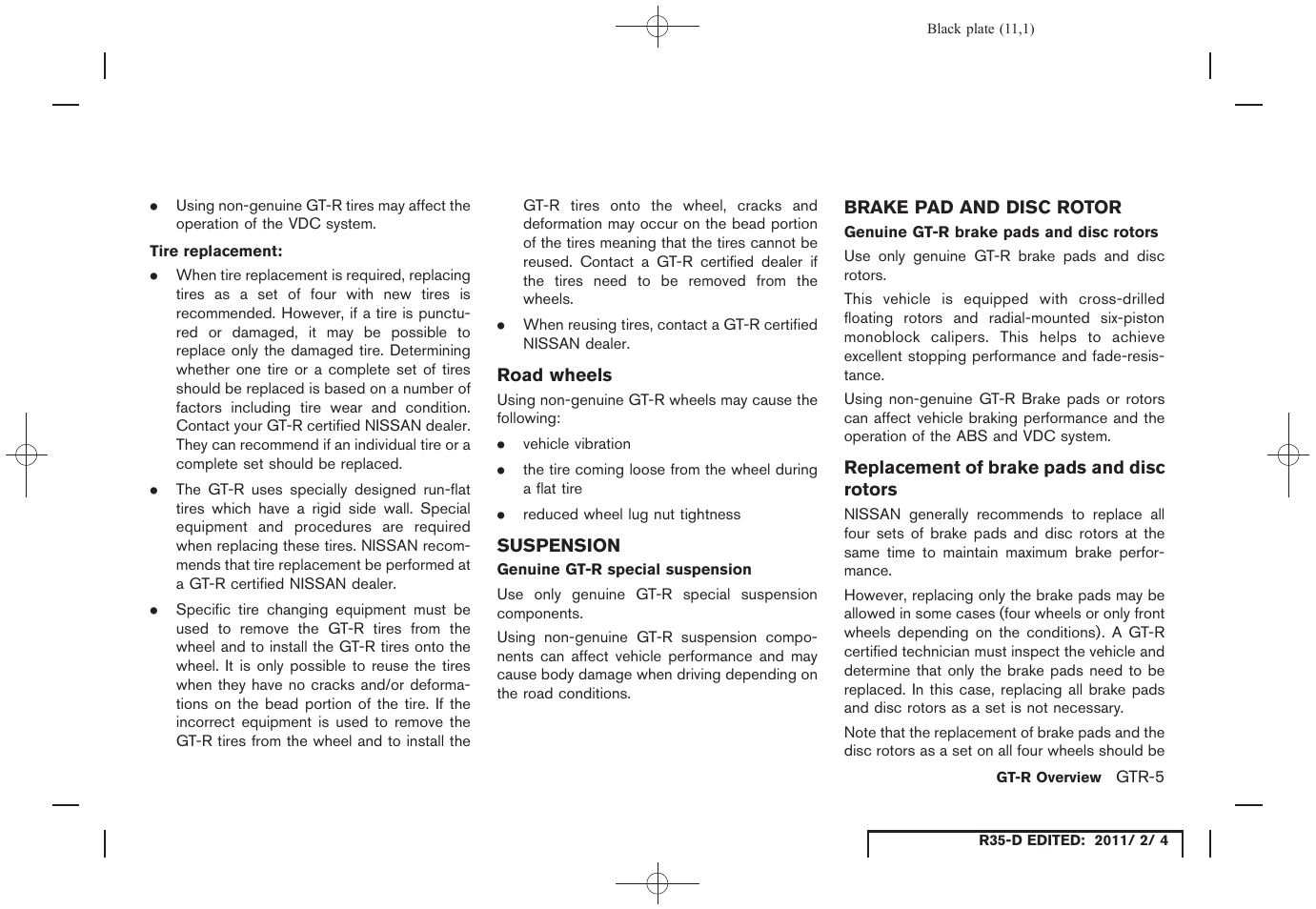 Black plate (11,1)

● Using non-genuine GT-R tires may affect the operation of the VDC system.

Tire replacement:

● When tire replacement is required, replacing tires as a set of four with new tires is recommended. However, if a tire is punctured or damaged, it may be possible to replace only the damaged tire. Determining whether one tire or a complete set of tires should be replaced is based on a number of factors including tire wear and condition. Contact your GT-R certified NISSAN dealer. They can recommend if an individual tire or a complete set should be replaced.

● The GT-R uses specially designed run-flat tires which have a rigid side wall. Special equipment and procedures are required when replacing these tires. NISSAN recommends that tire replacement be performed at a GT-R certified NISSAN dealer.

● Specific tire changing equipment must be used to remove the GT-R tires from the wheel and to install the GT-R tires onto the wheel. It is only possible to reuse the tires when they have no cracks and/or deformations on the bead portion of the tire. If the incorrect equipment is used to remove the GT-R tires from the wheel and to install the GT-R tires onto the wheel, cracks and deformation may occur on the bead portion of the tires meaning that the tires cannot be reused. Contact a GT-R certified dealer if the tires need to be removed from the wheels.

● When reusing tires, contact a GT-R certified NISSAN dealer.

Road wheels

Using non-genuine GT-R wheels may cause the following:

● vehicle vibration

● the tire coming loose from the wheel during a flat tire

● reduced wheel lug nut tightness

SUSPENSION

Genuine GT-R special suspension

Use only genuine GT-R special suspension components.

Using non-genuine GT-R suspension components can affect vehicle performance and may cause body damage when driving depending on the road conditions.

BRAKE PAD AND DISC ROTOR

Genuine GT-R brake pads and disc rotors

Use only genuine GT-R brake pads and disc rotors.

This vehicle is equipped with cross-drilled floating rotors and radial-mounted six-piston monoblock calipers. This helps to achieve excellent stopping performance and fade-resistance.

Using non-genuine GT-R Brake pads or rotors can affect vehicle braking performance and the operation of the ABS and VDC system.

Replacement of brake pads and disc rotors

NISSAN generally recommends to replace all four sets of brake pads and disc rotors at the same time to maintain maximum brake performance.

However, replacing only the brake pads may be allowed in some cases (four wheels or only front wheels depending on the conditions). A GT-R certified technician must inspect the vehicle and determine that only the brake pads need to be replaced. In this case, replacing all brake pads and disc rotors as a set is not necessary.

Note that the replacement of brake pads and the disc rotors as a set on all four wheels should be

GT-R Overview GTR-5

R35-D EDITED: 2011/ 2/ 4